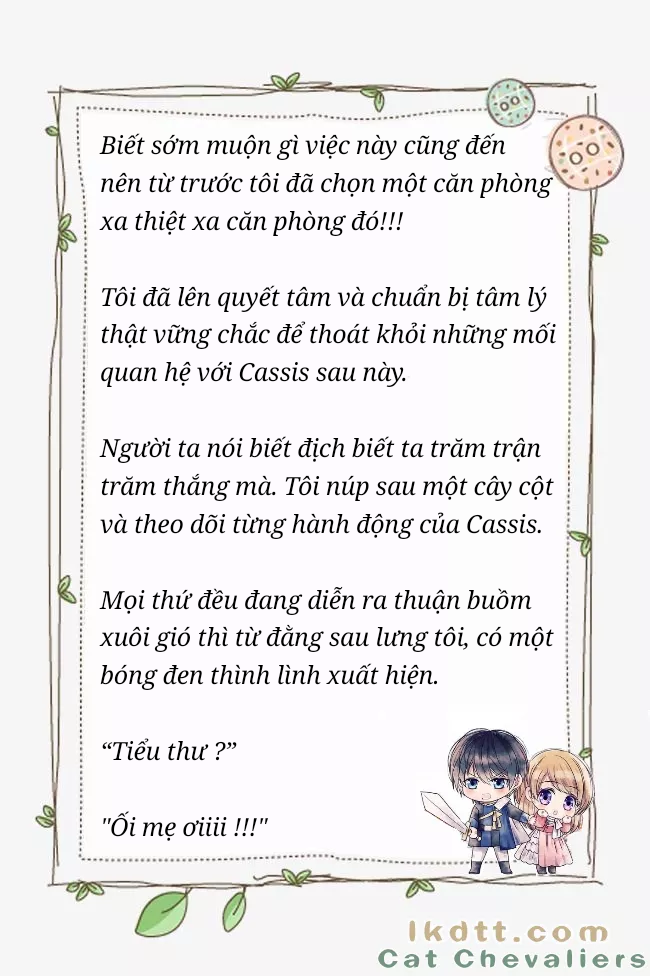 Biết sớm muộn gì việc này cũng đến nên từ trước tôi đã chọn một căn phòng xa thiệt xa căn phòng đó!!!

Tôi đã lên quyết tâm và chuẩn bị tâm lý thật vững chắc để thoát khỏi những mối quan hệ với Cassis sau này.

Người ta nói biết địch biết ta trăm trận trăm thắng mà. Tôi núp sau một cây cột và theo dõi từng hành động của Cassis.

Mọi thứ đều đang diễn ra thuận buồm xuôi gió thì từ đằng sau lưng tôi, có một bóng đen thình lình xuất hiện.

“Tiểu thư ?”

"Ối mẹ ơiiii !!!"

lkdtt.com
Cat Chevaliers